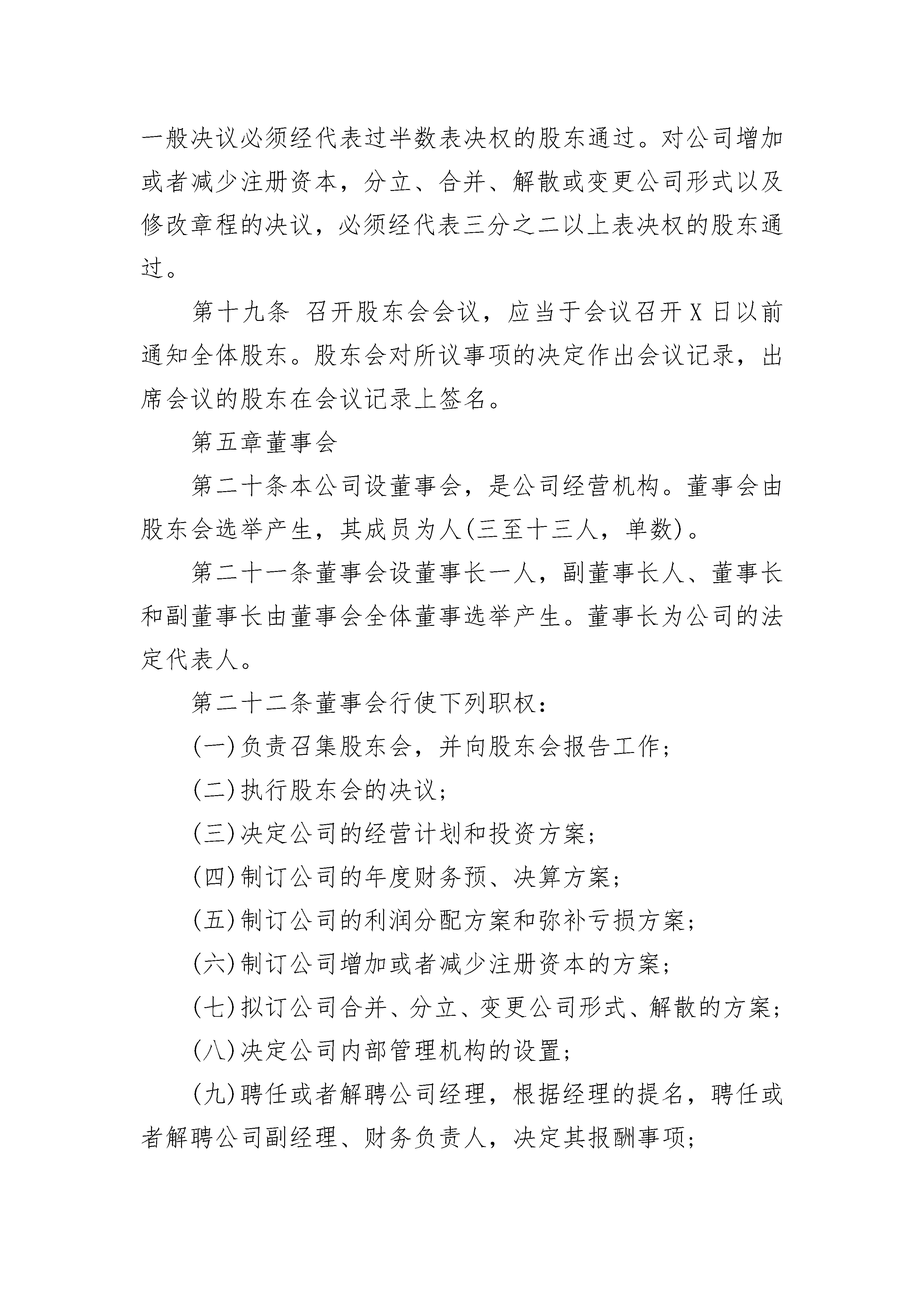 一般决议必须经代表过半数表决权的股东通过。对公司增加或者减少注册资本，分立、合并、解散或变更公司形式以及修改章程的决议，必须经代表三分之二以上表决权的股东通过。

第十九条 召开股东会会议，应当于会议召开 X 日以前通知全体股东。股东会对所议事项的决定作出会议记录，出席会议的股东在会议记录上签名。

第五章董事会

第二十条本公司设董事会，是公司经营机构。董事会由股东会选举产生，其成员为人(三至十三人，单数)。

第二十一条董事会设董事长一人，副董事长人、董事长和副董事长由董事会全体董事选举产生。董事长为公司的法定代表人。

第二十二条董事会行使下列职权：

(一)负责召集股东会，并向股东会报告工作；

(二)执行股东会的决议；

(三)决定公司的经营计划和投资方案；

(四)制订公司的年度财务预、决算方案；

(五)制订公司的利润分配方案和弥补亏损方案；

(六)制订公司增加或者减少注册资本的方案；

(七)拟订公司合并、分立、变更公司形式、解散的方案；

(八)决定公司内部管理机构的设置；

(九)聘任或者解聘公司经理，根据经理的提名，聘任或者解聘公司副经理、财务负责人，决定其报酬事项；